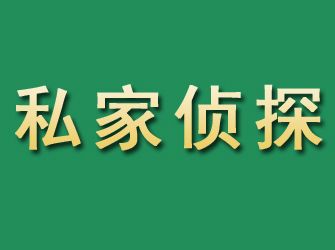 私家侦探